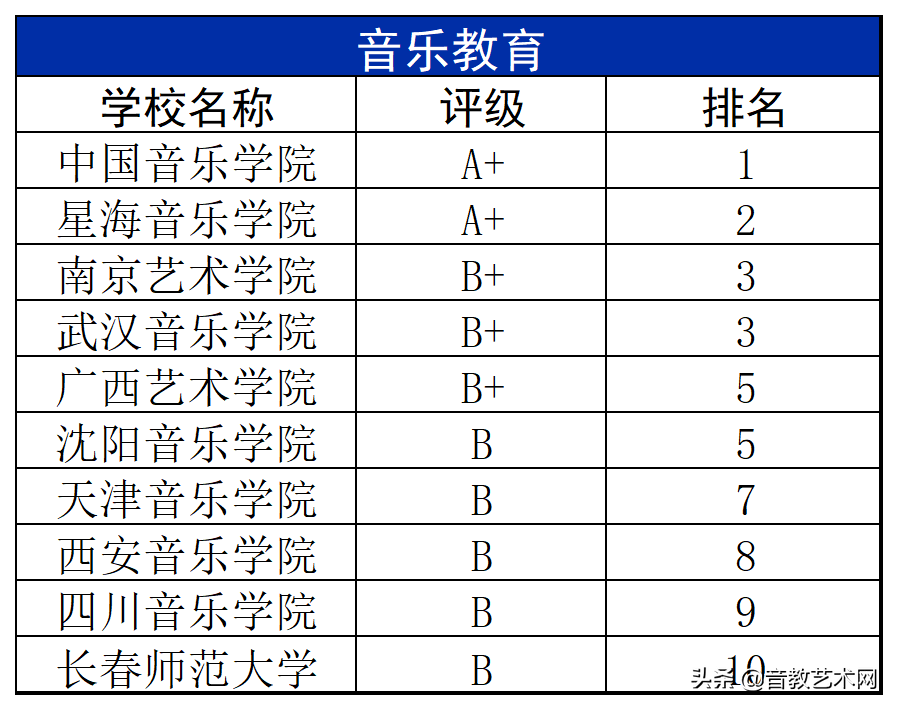 音乐教育

| 学校名称 | 评级 | 排名 |
|---|---|---|
| 中国音乐学院 | A+ | 1 |
| 星海音乐学院 | A+ | 2 |
| 南京艺术学院 | B+ | 3 |
| 武汉音乐学院 | B+ | 3 |
| 广西艺术学院 | B+ | 5 |
| 沈阳音乐学院 | B | 5 |
| 天津音乐学院 | B | 7 |
| 西安音乐学院 | B | 8 |
| 四川音乐学院 | B | 9 |
| 长春师范大学 | B | 10 |

头条 @音教艺术网